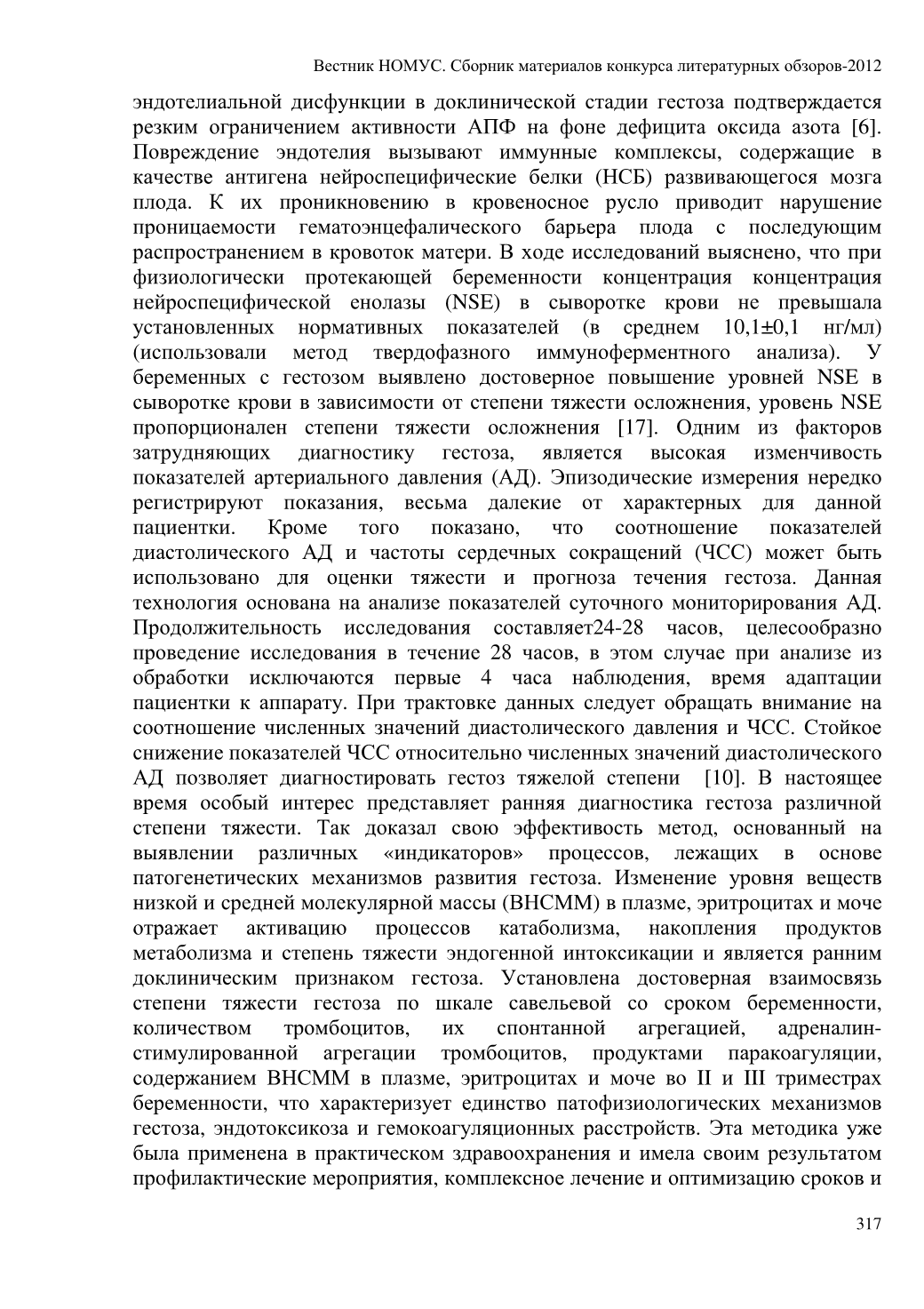 Вестник НОМУС. Сборник материалов конкурса литературных обзоров-2012

эндотелиальной дисфункции в доклинической стадии гестоза подтверждается резким ограничением активности АПФ на фоне дефицита оксида азота [6]. Повреждение эндотелия вызывают иммунные комплексы, содержащие в качестве антигена нейроспецифические белки (НСБ) развивающегося мозга плода. К их проникновению в кровеносное русло приводит нарушение проницаемости гематоэнцефалического барьера плода с последующим распространением в кровоток матери. В ходе исследований выяснено, что при физиологически протекающей беременности концентрация концентрация нейроспецифической енолазы (NSE) в сыворотке крови не превышала установленных нормативных показателей (в среднем 10,1±0,1 нг/мл) (использовали метод твердофазного иммуноферментного анализа). У беременных с гестозом выявлено достоверное повышение уровней NSE в сыворотке крови в зависимости от степени тяжести осложнения, уровень NSE пропорционален степени тяжести осложнения [17]. Одним из факторов затрудняющих диагностику гестоза, является высокая изменчивость показателей артериального давления (АД). Эпизодические измерения нередко регистрируют показания, весьма далекие от характерных для данной пациентки. Кроме того показано, что соотношение показателей диастолического АД и частоты сердечных сокращений (ЧСС) может быть использовано для оценки тяжести и прогноза течения гестоза. Данная технология основана на анализе показателей суточного мониторирования АД. Продолжительность исследования составляет24-28 часов, целесообразно проведение исследования в течение 28 часов, в этом случае при анализе из обработки исключаются первые 4 часа наблюдения, время адаптации пациентки к аппарату. При трактовке данных следует обращать внимание на соотношение численных значений диастолического давления и ЧСС. Стойкое снижение показателей ЧСС относительно численных значений диастолического АД позволяет диагностировать гестоз тяжелой степени [10]. В настоящее время особый интерес представляет ранняя диагностика гестоза различной степени тяжести. Так доказал свою эффективость метод, основанный на выявлении различных «индикаторов» процессов, лежащих в основе патогенетических механизмов развития гестоза. Изменение уровня веществ низкой и средней молекулярной массы (ВНСММ) в плазме, эритроцитах и моче отражает активацию процессов катаболизма, накопления продуктов метаболизма и степень тяжести эндогенной интоксикации и является ранним доклиническим признаком гестоза. Установлена достоверная взаимосвязь степени тяжести гестоза по шкале савельевой со сроком беременности, количеством тромбоцитов, их спонтанной агрегацией, адреналин-стимулированной агрегации тромбоцитов, продуктами паракоагуляции, содержанием ВНСММ в плазме, эритроцитах и моче во II и III триместрах беременности, что характеризует единство патофизиологических механизмов гестоза, эндотоксикоза и гемокоагуляционных расстройств. Эта методика уже была применена в практическом здравоохранения и имела своим результатом профилактические мероприятия, комплексное лечение и оптимизацию сроков и

317